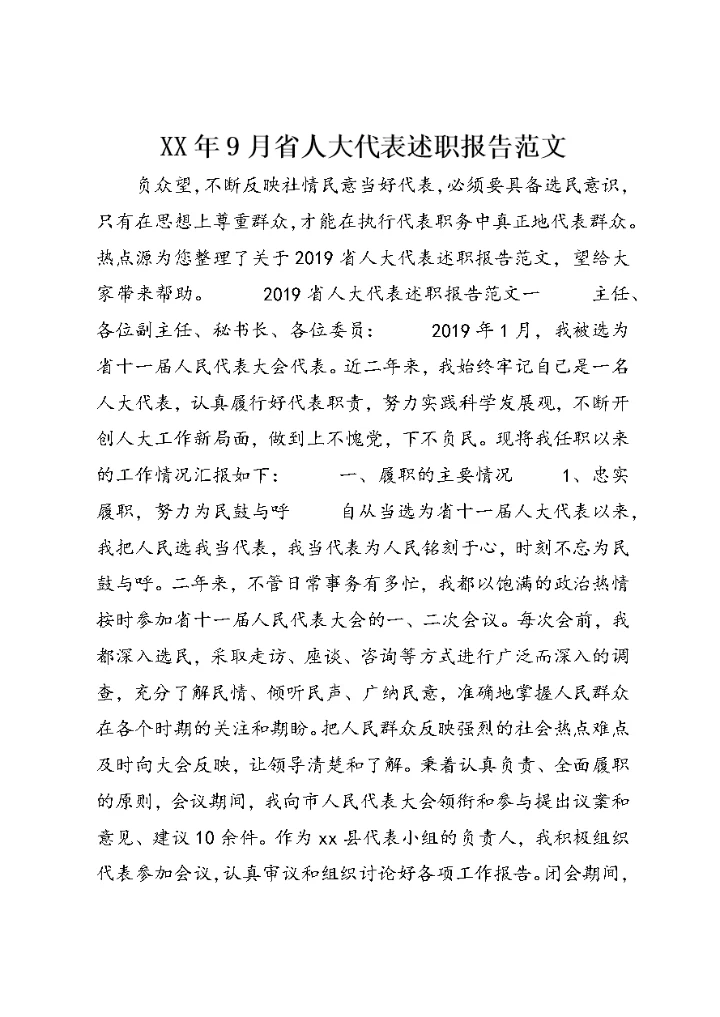 XX年9月省人大代表述职报告范文

负众望，不断反映社情民意当好代表，必须要具备选民意识，只有在思想上尊重群众，才能在执行代表职务中真正地代表群众。热点源为您整理了关于2019省人大代表述职报告范文，望给大家带来帮助。　　2019省人大代表述职报告范文一　　主任、各位副主任、秘书长、各位委员：　　2019年1月，我被选为省十一届人民代表大会代表。近二年来，我始终牢记自己是一名人大代表，认真履行好代表职责，努力实践科学发展观，不断开创人大工作新局面，做到上不愧党，下不负民。现将我任职以来的工作情况汇报如下：　　一、履职的主要情况　　1、忠实履职，努力为民鼓与呼　　自从当选为省十一届人大代表以来，我把人民选我当代表，我当代表为人民铭刻于心，时刻不忘为民鼓与呼。二年来，不管日常事务有多忙，我都以饱满的政治热情按时参加省十一届人民代表大会的一、二次会议。每次会前，我都深入选民，采取走访、座谈、咨询等方式进行广泛而深入的调查，充分了解民情、倾听民声、广纳民意，准确地掌握人民群众在各个时期的关注和期盼。把人民群众反映强烈的社会热点难点及时向大会反映，让领导清楚和了解。秉着认真负责、全面履职的原则，会议期间，我向市人民代表大会领衔和参与提出议案和意见、建议10余件。作为xx县代表小组的负责人，我积极组织代表参加会议，认真审议和组织讨论好各项工作报告。闭会期间，